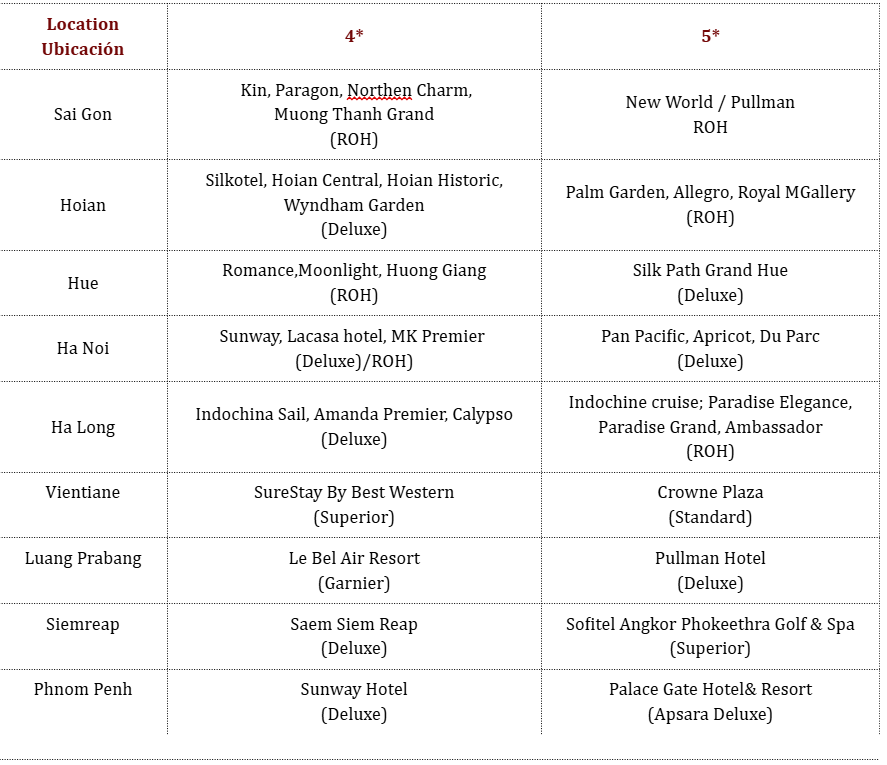 | Location Ubicación | 4* | 5* |
|---|---|---|
| Sai Gon | Kin, Paragon, Northen Charm, Muong Thanh Grand (ROH) | New World / Pullman ROH |
| Hoian | Silkotel, Hoian Central, Hoian Historic, Wyndham Garden (Deluxe) | Palm Garden, Allegro, Royal MGallery (ROH) |
| Hue | Romance,Moonlight, Huong Giang (ROH) | Silk Path Grand Hue (Deluxe) |
| Ha Noi | Sunway, Lacasa hotel, MK Premier (Deluxe)/ROH) | Pan Pacific, Apricot, Du Parc (Deluxe) |
| Ha Long | Indochina Sail, Amanda Premier, Calypso (Deluxe) | Indochine cruise; Paradise Elegance, Paradise Grand, Ambassador (ROH) |
| Vientiane | SureStay By Best Western (Superior) | Crowne Plaza (Standard) |
| Luang Prabang | Le Bel Air Resort (Garnier) | Pullman Hotel (Deluxe) |
| Siemreap | Saem Siem Reap (Deluxe) | Sofitel Angkor Phokeethra Golf & Spa (Superior) |
| Phnom Penh | Sunway Hotel (Deluxe) | Palace Gate Hotel& Resort (Apsara Deluxe) |